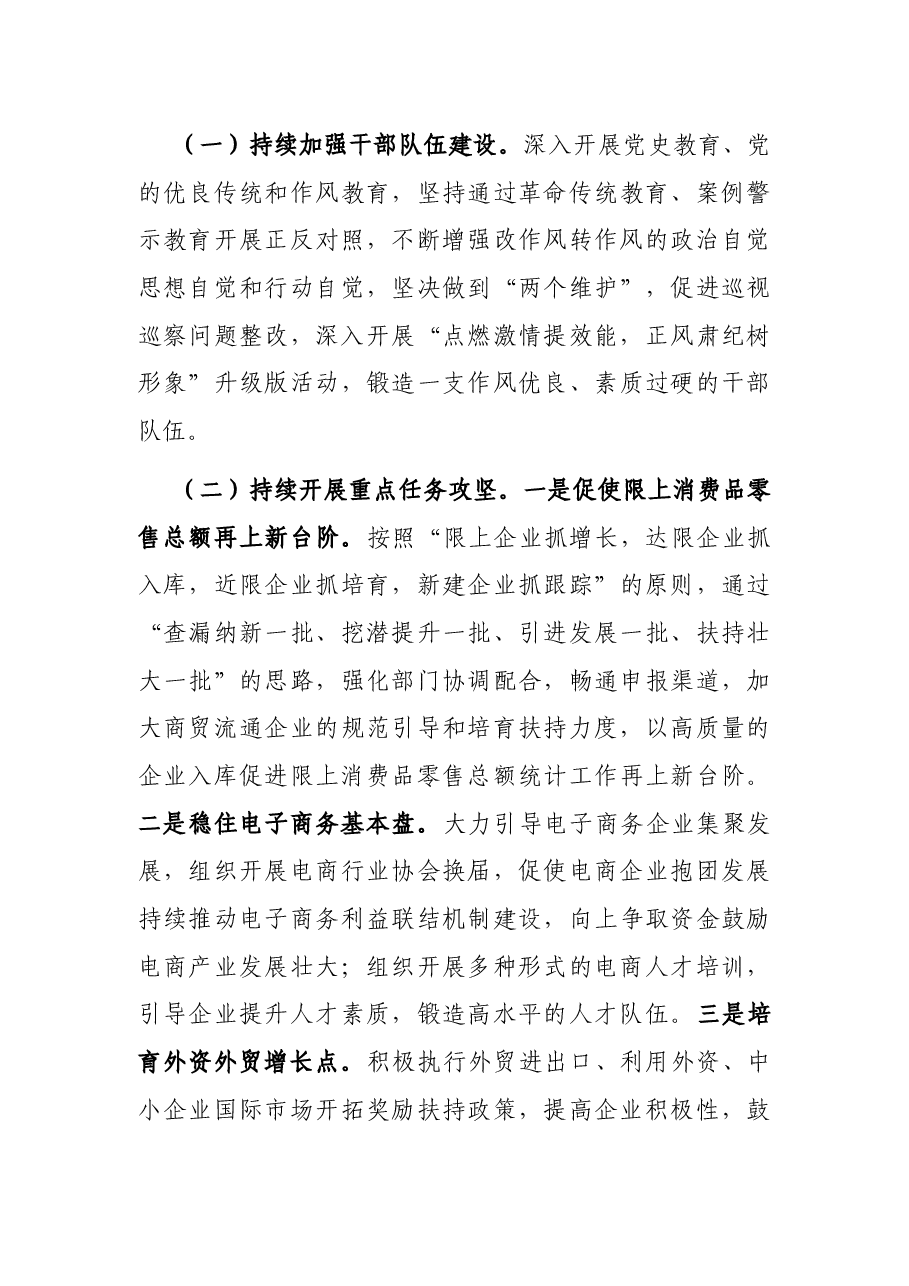 （一）持续加强干部队伍建设。深入开展党史教育、党的优良传统和作风教育，坚持通过革命传统教育、案例警示教育开展正反对照，不断增强改作风转作风的政治自觉思想自觉和行动自觉，坚决做到“两个维护”，促进巡视巡察问题整改，深入开展“点燃激情提效能，正风肃纪树形象”升级版活动，锻造一支作风优良、素质过硬的干部队伍。

（二）持续开展重点任务攻坚。一是促使限上消费品零售总额再上新台阶。按照“限上企业抓增长，达限企业抓入库，近限企业抓培育，新建企业抓跟踪”的原则，通过“查漏纳新一批、挖潜提升一批、引进发展一批、扶持壮大一批”的思路，强化部门协调配合，畅通申报渠道，加大商贸流通企业的规范引导和培育扶持力度，以高质量的企业入库促进限上消费品零售总额统计工作再上新台阶。二是稳住电子商务基本盘。大力引导电子商务企业集聚发展，组织开展电商行业协会换届，促使电商企业抱团发展持续推动电子商务利益联结机制建设，向上争取资金鼓励电商产业发展壮大；组织开展多种形式的电商人才培训，引导企业提升人才素质，锻造高水平的人才队伍。三是培育外资外贸增长点。积极执行外贸进出口、利用外资、中小企业国际市场开拓奖励扶持政策，提高企业积极性，鼓